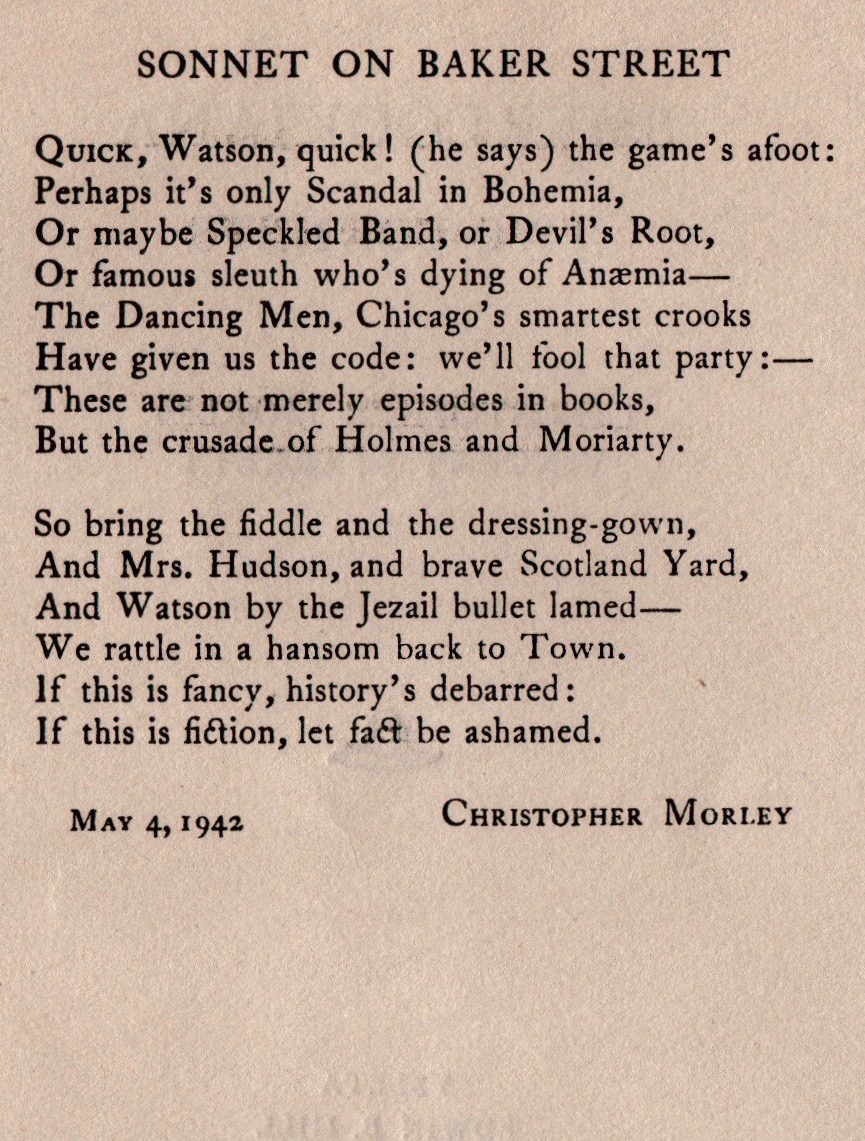 SONNET ON BAKER STREET

Quick, Watson, quick! (he says) the game's afoot:
Perhaps it's only Scandal in Bohemia,
Or maybe Speckled Band, or Devil's Root,
Or famous sleuth who's dying of Anæmia—
The Dancing Men, Chicago's smartest crooks
Have given us the code: we'll fool that party:—
These are not merely episodes in books,
But the crusade of Holmes and Moriarty.

So bring the fiddle and the dressing-gown,
And Mrs. Hudson, and brave Scotland Yard,
And Watson by the Jezail bullet lamed—
We rattle in a hansom back to Town.
If this is fancy, history's debarred:
If this is fiction, let fact be ashamed.

May 4, 1942 Christopher Morley